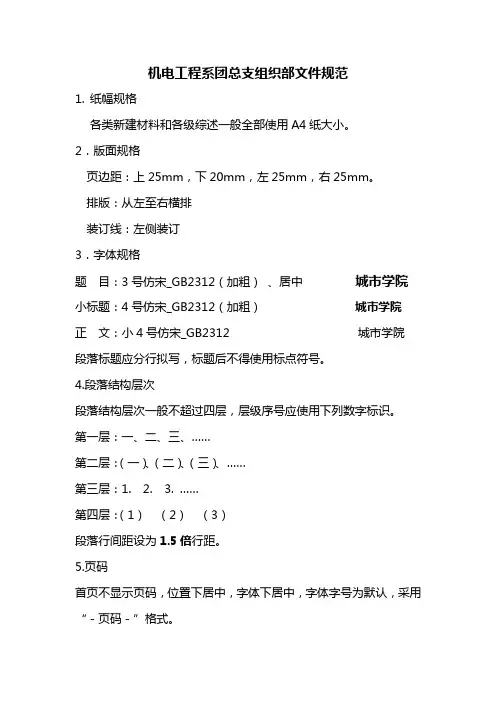 机电工程系团总支组织部文件规范

1. 纸幅规格

各类新建材料和各级综述一般全部使用 A4 纸大小。

2．版面规格

页边距：上 25mm，下 20mm，左 25mm，右 25mm。

排版：从左至右横排

装订线：左侧装订

3．字体规格

题　目：3 号仿宋_GB2312（加粗）、居中　　城市学院

小标题：4 号仿宋_GB2312（加粗）　　城市学院

正　文：小 4 号仿宋_GB2312　　城市学院

段落标题应分行拟写，标题后不得使用标点符号。

4.段落结构层次

段落结构层次一般不超过四层，层级序号应使用下列数字标识。

第一层：一、二、三、……

第二层：（一）、（二）、（三）、……

第三层：1.　2.　3. ……

第四层：（1）　（2）　（3）

段落行间距设为 1.5 倍行距。

5.页码

首页不显示页码，位置下居中，字体下居中，字体字号为默认，采用“- 页码 -”格式。